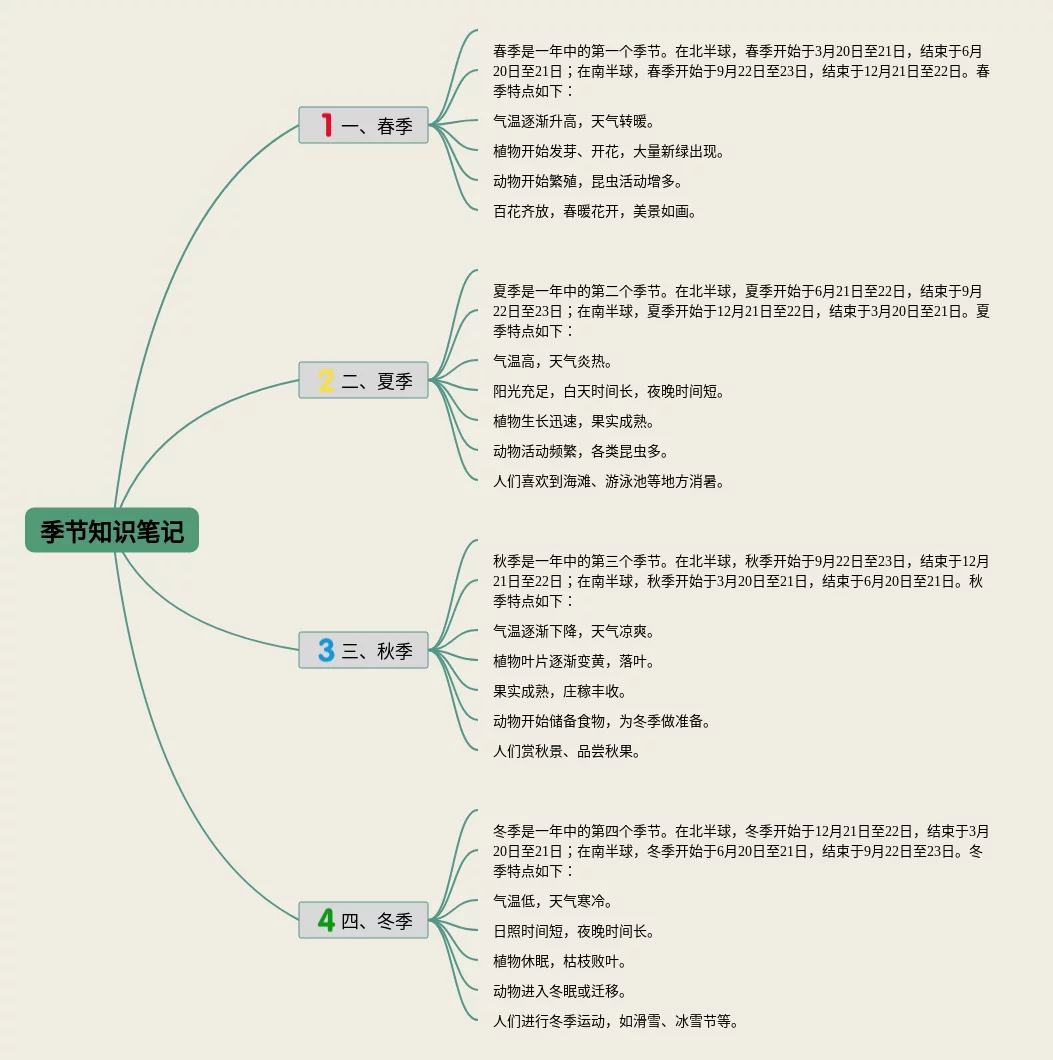 季节知识笔记

1 一、春季

春季是一年中的第一个季节。在北半球，春季开始于3月20日至21日，结束于6月20日至21日；在南半球，春季开始于9月22日至23日，结束于12月21日至22日。春季特点如下：

气温逐渐升高，天气转暖。

植物开始发芽、开花，大量新绿出现。

动物开始繁殖，昆虫活动增多。

百花齐放，春暖花开，美景如画。

2 二、夏季

夏季是一年中的第二个季节。在北半球，夏季开始于6月21日至22日，结束于9月22日至23日；在南半球，夏季开始于12月21日至22日，结束于3月20日至21日。夏季特点如下：

气温高，天气炎热。

阳光充足，白天时间长，夜晚时间短。

植物生长迅速，果实成熟。

动物活动频繁，各类昆虫多。

人们喜欢到海滩、游泳池等地方消暑。

3 三、秋季

秋季是一年中的第三个季节。在北半球，秋季开始于9月22日至23日，结束于12月21日至22日；在南半球，秋季开始于3月20日至21日，结束于6月20日至21日。秋季特点如下：

气温逐渐下降，天气凉爽。

植物叶片逐渐变黄，落叶。

果实成熟，庄稼丰收。

动物开始储备食物，为冬季做准备。

人们赏秋景、品尝秋果。

4 四、冬季

冬季是一年中的第四个季节。在北半球，冬季开始于12月21日至22日，结束于3月20日至21日；在南半球，冬季开始于6月20日至21日，结束于9月22日至23日。冬季特点如下：

气温低，天气寒冷。

日照时间短，夜晚时间长。

植物休眠，枯枝败叶。

动物进入冬眠或迁移。

人们进行冬季运动，如滑雪、冰雪节等。